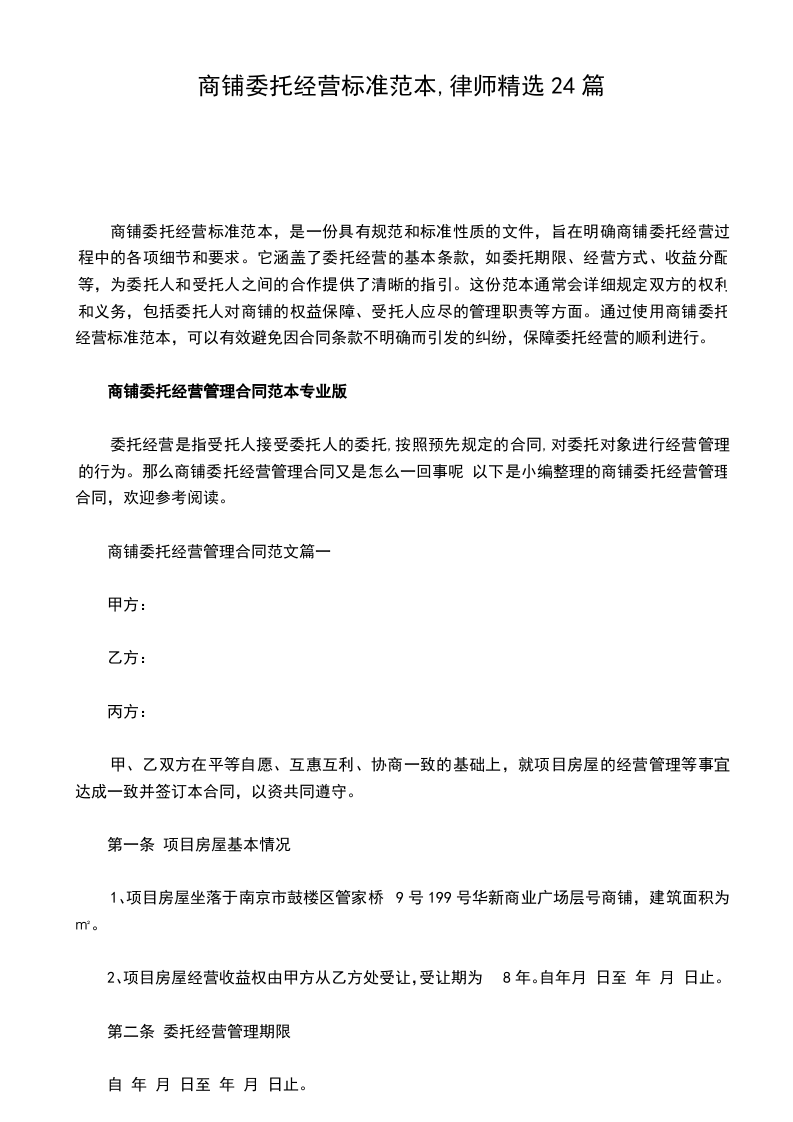 商铺委托经营标准范本,律师精选24篇

商铺委托经营标准范本，是一份具有规范和标准性质的文件，旨在明确商铺委托经营过程中的各项细节和要求。它涵盖了委托经营的基本条款，如委托期限、经营方式、收益分配等，为委托人和受托人之间的合作提供了清晰的指引。这份范本通常会详细规定双方的权利和义务，包括委托人对商铺的权益保障、受托人应尽的管理职责等方面。通过使用商铺委托经营标准范本，可以有效避免因合同条款不明确而引发的纠纷，保障委托经营的顺利进行。

商铺委托经营管理合同范本专业版

委托经营是指受托人接受委托人的委托,按照预先规定的合同,对委托对象进行经营管理的行为。那么商铺委托经营管理合同又是怎么一回事呢 以下是小编整理的商铺委托经营管理合同，欢迎参考阅读。

商铺委托经营管理合同范文篇一

甲方：

乙方：

丙方：

甲、乙双方在平等自愿、互惠互利、协商一致的基础上，就项目房屋的经营管理等事宜达成一致并签订本合同，以资共同遵守。

第一条 项目房屋基本情况

1、项目房屋坐落于南京市鼓楼区管家桥 9号199号华新商业广场层号商铺，建筑面积为㎡。

2、项目房屋经营收益权由甲方从乙方处受让,受让期为 8年。自年月 日至 年 月 日止。

第二条 委托经营管理期限

自 年 月 日至 年 月 日止。